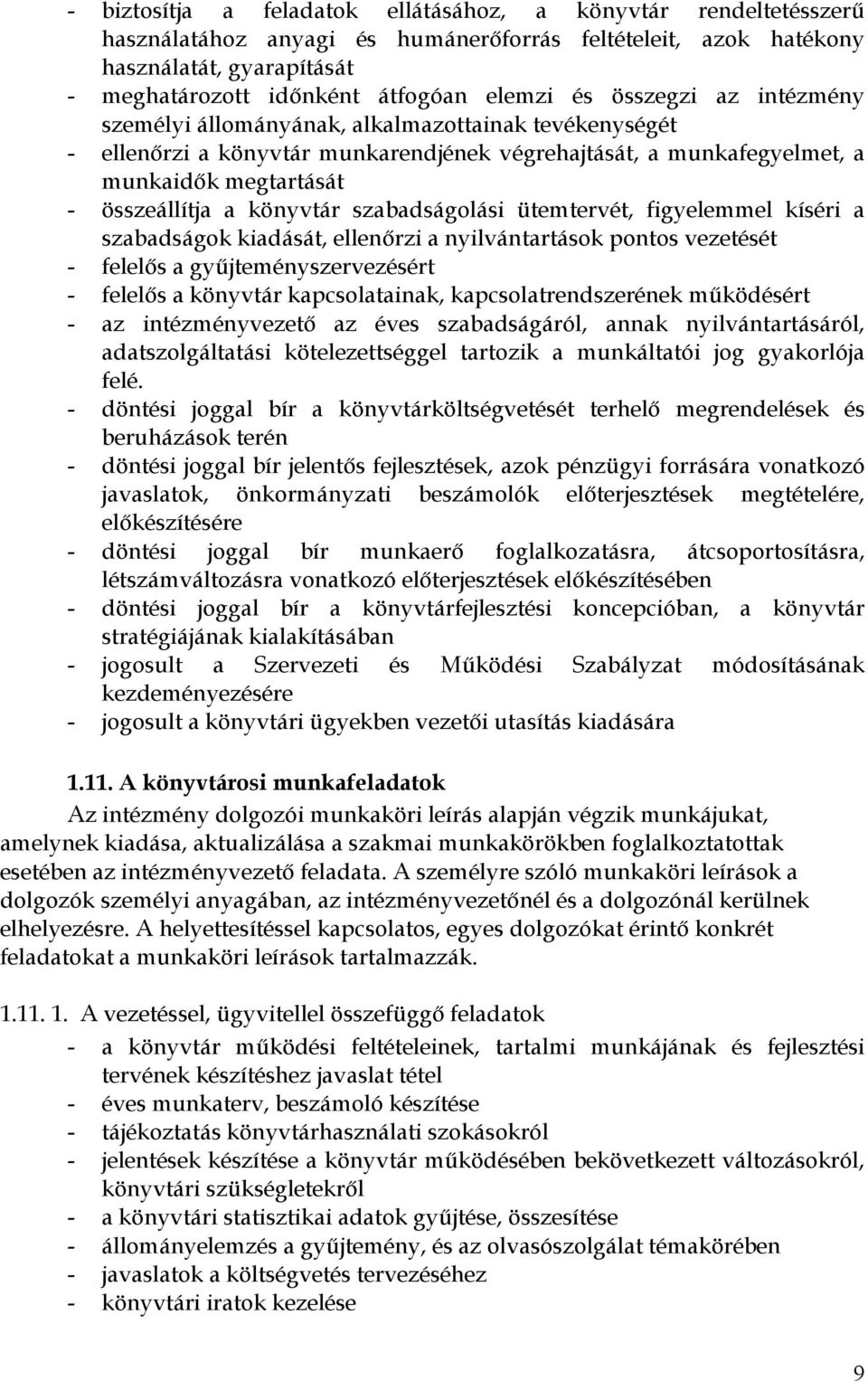 - biztosítja a feladatok ellátásához, a könyvtár rendeltetésszerű használatához anyagi és humánerőforrás feltételeit, azok hatékony használatát, gyarapítását
- meghatározott időnként átfogóan elemzi és összegzi az intézmény személyi állományának, alkalmazottainak tevékenységét
- ellenőrzi a könyvtár munkarendjének végrehajtását, a munkafegyelmet, a munkaidők megtartását
- összeállítja a könyvtár szabadságolási ütemtervét, figyelemmel kíséri a szabadságok kiadását, ellenőrzi a nyilvántartások pontos vezetését
- felelős a gyűjteményszervezésért
- felelős a könyvtár kapcsolatainak, kapcsolatrendszerének működésért
- az intézményvezető az éves szabadságáról, annak nyilvántartásáról, adatszolgáltatási kötelezettséggel tartozik a munkáltatói jog gyakorlója felé.
- döntési joggal bír a könyvtárköltségvetését terhelő megrendelések és beruházások terén
- döntési joggal bír jelentős fejlesztések, azok pénzügyi forrására vonatkozó javaslatok, önkormányzati beszámolók előterjesztések megtételére, előkészítésére
- döntési joggal bír munkaerő foglalkozatásra, átcsoportosításra, létszámváltozásra vonatkozó előterjesztések előkészítésében
- döntési joggal bír a könyvtárfejlesztési koncepcióban, a könyvtár stratégiájának kialakításában
- jogosult a Szervezeti és Működési Szabályzat módosításának kezdeményezésére
- jogosult a könyvtári ügyekben vezetői utasítás kiadására

1.11. A könyvtárosi munkafeladatok

Az intézmény dolgozói munkaköri leírás alapján végzik munkájukat, amelynek kiadása, aktualizálása a szakmai munkakörökben foglalkoztatottak esetében az intézményvezető feladata. A személyre szóló munkaköri leírások a dolgozók személyi anyagában, az intézményvezetőnél és a dolgozónál kerülnek elhelyezésre. A helyettesítéssel kapcsolatos, egyes dolgozókat érintő konkrét feladatokat a munkaköri leírások tartalmazzák.

1.11. 1. A vezetéssel, ügyvitellel összefüggő feladatok
- a könyvtár működési feltételeinek, tartalmi munkájának és fejlesztési tervének készítéshez javaslat tétel
- éves munkaterv, beszámoló készítése
- tájékoztatás könyvtárhasználati szokásokról
- jelentések készítése a könyvtár működésében bekövetkezett változásokról, könyvtári szükségletekről
- a könyvtári statisztikai adatok gyűjtése, összesítése
- állományelemzés a gyűjtemény, és az olvasószolgálat témakörében
- javaslatok a költségvetés tervezéséhez
- könyvtári iratok kezelése

9